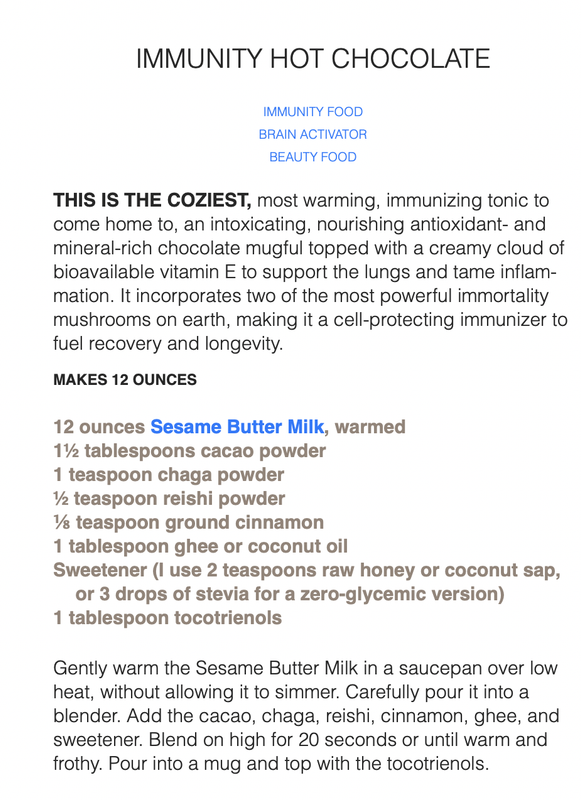 IMMUNITY HOT CHOCOLATE

IMMUNITY FOOD
BRAIN ACTIVATOR
BEAUTY FOOD

THIS IS THE COZIEST, most warming, immunizing tonic to come home to, an intoxicating, nourishing antioxidant- and mineral-rich chocolate mugful topped with a creamy cloud of bioavailable vitamin E to support the lungs and tame inflammation. It incorporates two of the most powerful immortality mushrooms on earth, making it a cell-protecting immunizer to fuel recovery and longevity.

MAKES 12 OUNCES

12 ounces Sesame Butter Milk, warmed
1½ tablespoons cacao powder
1 teaspoon chaga powder
½ teaspoon reishi powder
⅛ teaspoon ground cinnamon
1 tablespoon ghee or coconut oil
Sweetener (I use 2 teaspoons raw honey or coconut sap, or 3 drops of stevia for a zero-glycemic version)
1 tablespoon tocotrienols

Gently warm the Sesame Butter Milk in a saucepan over low heat, without allowing it to simmer. Carefully pour it into a blender. Add the cacao, chaga, reishi, cinnamon, ghee, and sweetener. Blend on high for 20 seconds or until warm and frothy. Pour into a mug and top with the tocotrienols.